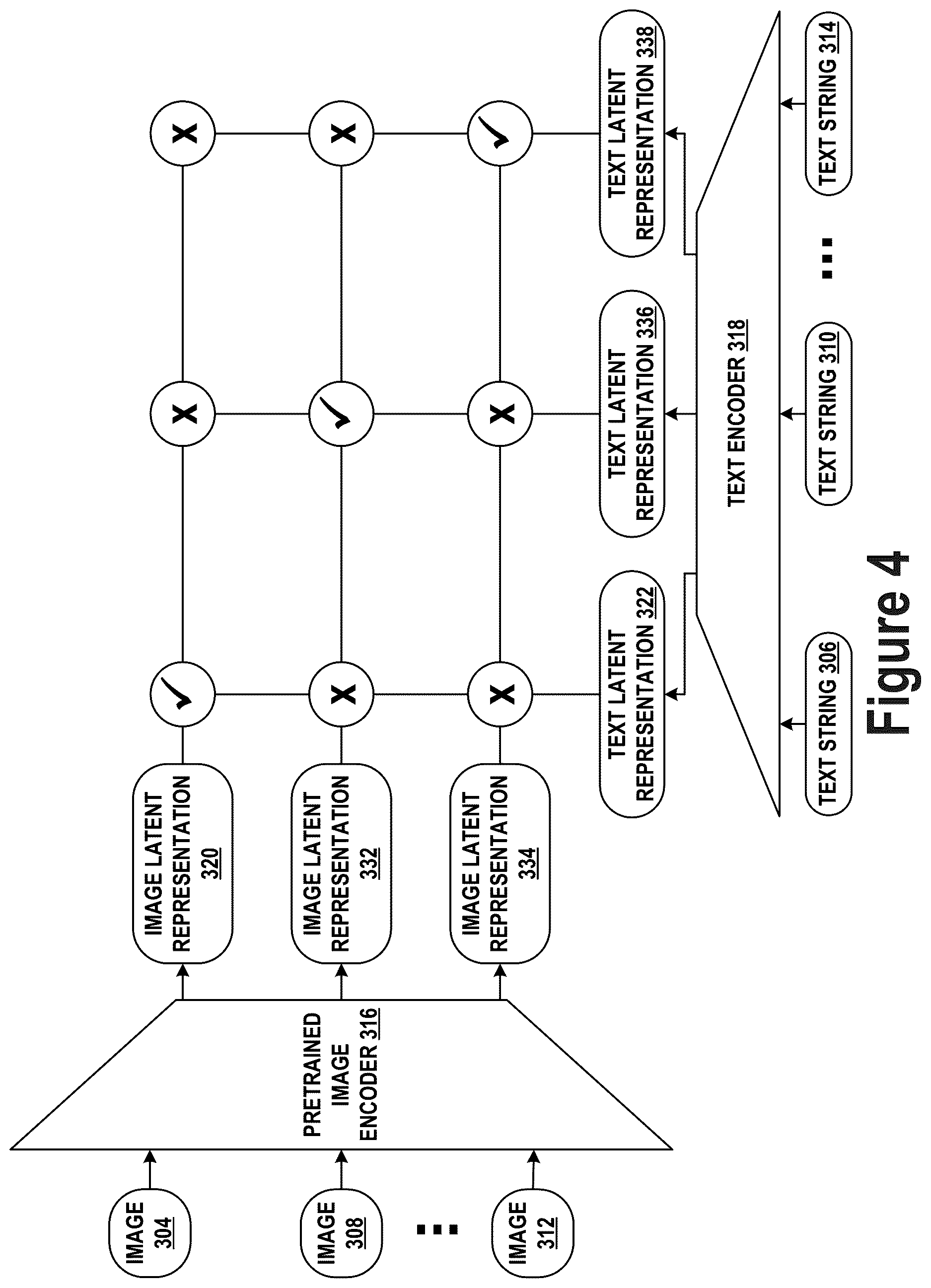 IMAGE 304

IMAGE 308

...

IMAGE 312

PRETRAINED IMAGE ENCODER 316

IMAGE LATENT REPRESENTATION 320

IMAGE LATENT REPRESENTATION 332

IMAGE LATENT REPRESENTATION 334

✓ X X
X ✓ X
X X ✓

TEXT LATENT REPRESENTATION 322

TEXT LATENT REPRESENTATION 336

TEXT LATENT REPRESENTATION 338

TEXT ENCODER 318

TEXT STRING 306

TEXT STRING 310

...

TEXT STRING 314

Figure 4